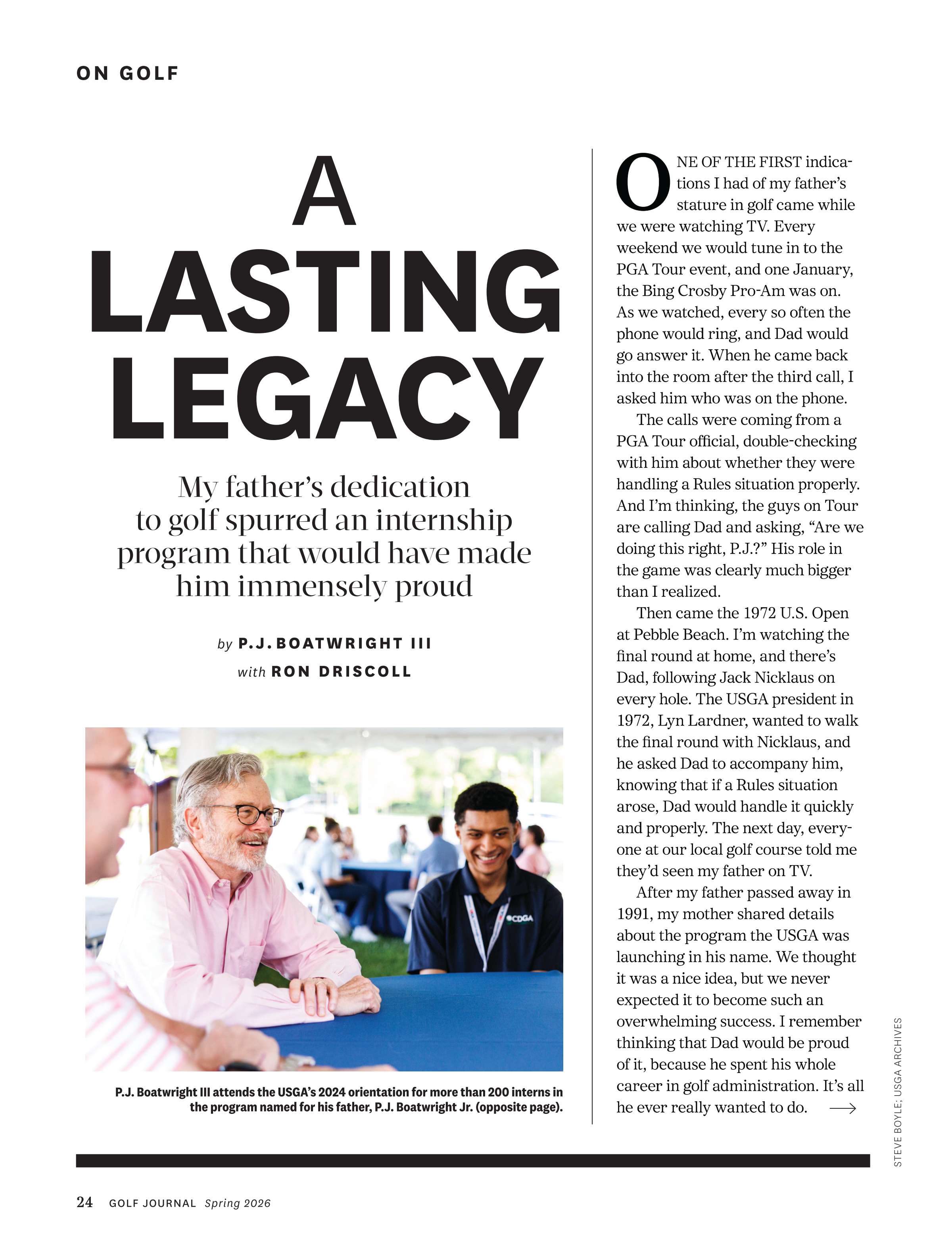 ON GOLF

A LASTING LEGACY

My father's dedication to golf spurred an internship program that would have made him immensely proud

by P.J. BOATWRIGHT III
with RON DRISCOLL

CDGA

P.J. Boatwright III attends the USGA's 2024 orientation for more than 200 interns in the program named for his father, P.J. Boatwright Jr. (opposite page).

ONE OF THE FIRST indications I had of my father's stature in golf came while we were watching TV. Every weekend we would tune in to the PGA Tour event, and one January, the Bing Crosby Pro-Am was on. As we watched, every so often the phone would ring, and Dad would go answer it. When he came back into the room after the third call, I asked him who was on the phone.

The calls were coming from a PGA Tour official, double-checking with him about whether they were handling a Rules situation properly. And I'm thinking, the guys on Tour are calling Dad and asking, "Are we doing this right, P.J.?" His role in the game was clearly much bigger than I realized.

Then came the 1972 U.S. Open at Pebble Beach. I'm watching the final round at home, and there's Dad, following Jack Nicklaus on every hole. The USGA president in 1972, Lyn Lardner, wanted to walk the final round with Nicklaus, and he asked Dad to accompany him, knowing that if a Rules situation arose, Dad would handle it quickly and properly. The next day, everyone at our local golf course told me they'd seen my father on TV.

After my father passed away in 1991, my mother shared details about the program the USGA was launching in his name. We thought it was a nice idea, but we never expected it to become such an overwhelming success. I remember thinking that Dad would be proud of it, because he spent his whole career in golf administration. It's all he ever really wanted to do. →

STEVE BOYLE; USGA ARCHIVES

24 GOLF JOURNAL Spring 2026